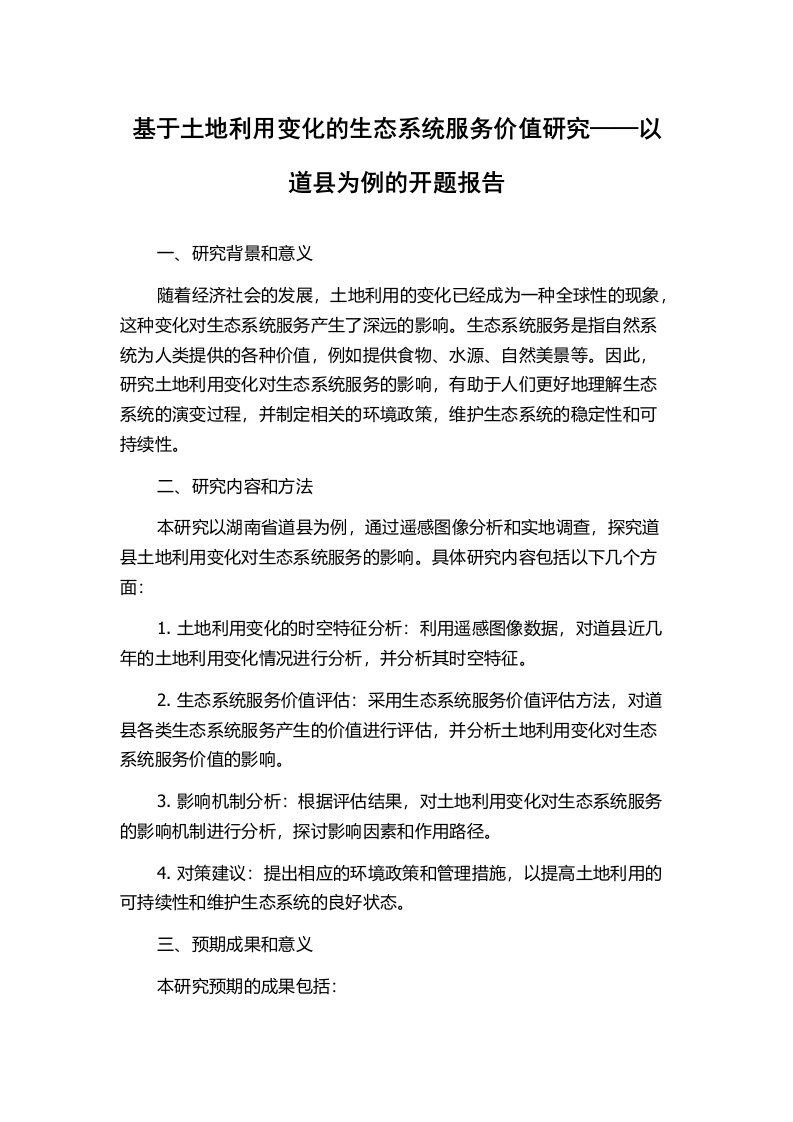 基于土地利用变化的生态系统服务价值研究——以道县为例的开题报告

一、研究背景和意义

随着经济社会的发展，土地利用的变化已经成为一种全球性的现象，这种变化对生态系统服务产生了深远的影响。生态系统服务是指自然系统为人类提供的各种价值，例如提供食物、水源、自然美景等。因此，研究土地利用变化对生态系统服务的影响，有助于人们更好地理解生态系统的演变过程，并制定相关的环境政策，维护生态系统的稳定性和可持续性。

二、研究内容和方法

本研究以湖南省道县为例，通过遥感图像分析和实地调查，探究道县土地利用变化对生态系统服务的影响。具体研究内容包括以下几个方面:

1. 土地利用变化的时空特征分析：利用遥感图像数据，对道县近几年的土地利用变化情况进行分析，并分析其时空特征。

2. 生态系统服务价值评估：采用生态系统服务价值评估方法，对道县各类生态系统服务产生的价值进行评估，并分析土地利用变化对生态系统服务价值的影响。

3. 影响机制分析：根据评估结果，对土地利用变化对生态系统服务的影响机制进行分析，探讨影响因素和作用路径。

4. 对策建议：提出相应的环境政策和管理措施，以提高土地利用的可持续性和维护生态系统的良好状态。

三、预期成果和意义

本研究预期的成果包括: